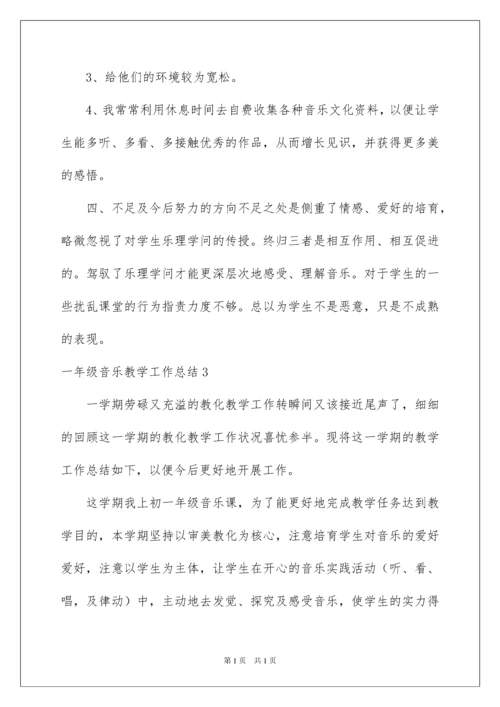 3、给他们的环境较为宽松。

4、我常常利用休息时间去自费收集各种音乐文化资料，以便让学生能多听、多看、多接触优秀的作品，从而增长见识，并获得更多美的感悟。

四、不足及今后努力的方向不足之处是侧重了情感、爱好的培育，略微忽视了对学生乐理学问的传授。终归三者是相互作用、相互促进的。驾驭了乐理学问才能更深层次地感受、理解音乐。对于学生的一些扰乱课堂的行为指责力度不够。总以为学生不是恶意，只是不成熟的表现。

一年级音乐教学工作总结 3

一学期劳碌又充溢的教化教学工作转瞬间又该接近尾声了，细细的回顾这一学期的教化教学工作状况喜忧参半。现将这一学期的教学工作总结如下，以便今后更好地开展工作。

这学期我上初一年级音乐课，为了能更好地完成教学任务达到教学目的，本学期坚持以审美教化为核心，注意培育学生对音乐的爱好爱好，注意以学生为主体，让学生在开心的音乐实践活动（听、看、唱，及律动）中，主动地去发觉、探究及感受音乐，使学生的实力得

第 1 页　共 1 页